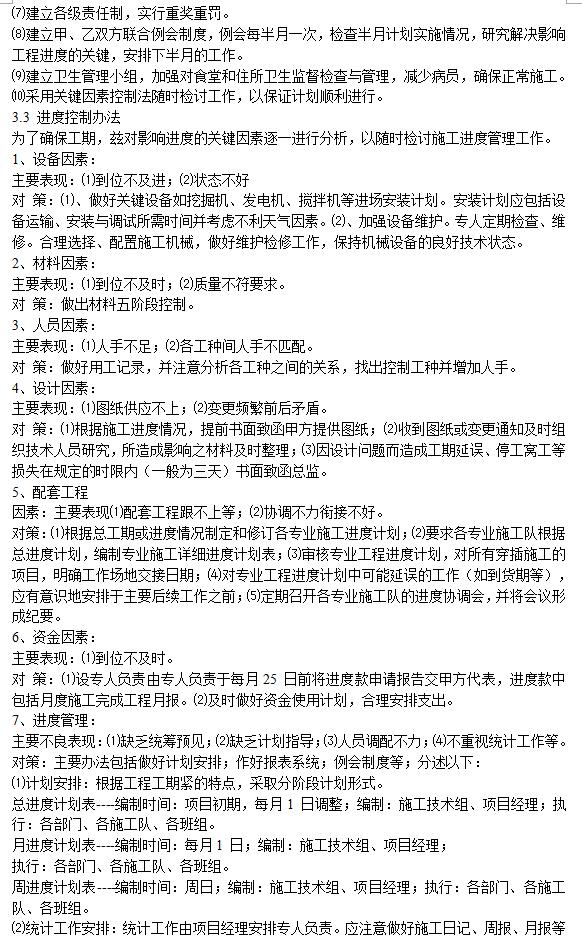 ⑺建立各级责任制，实行重奖重罚。
⑻建立甲、乙双方联合例会制度，例会每半月一次，检查半月计划实施情况，研究解决影响工程进度的关键，安排下半月的工作。
⑼建立卫生管理小组，加强对食堂和住所卫生监督检查与管理，减少病员，确保正常施工。
⑽采用关键因素控制法随时检讨工作，以保证计划顺利进行。
3.3 进度控制办法
为了确保工期，兹对影响进度的关键因素逐一进行分析，以随时检讨施工进度管理工作。
1、设备因素：
主要表现：⑴到位不及进；⑵状态不好
对 策：⑴、做好关键设备如挖掘机、发电机、搅拌机等进场安装计划。安装计划应包括设备运输、安装与调试所需时间并考虑不利天气因素。⑵、加强设备维护。专人定期检查、维修。合理选择、配置施工机械，做好维护检修工作，保持机械设备的良好技术状态。
2、材料因素：
主要表现：⑴到位不及时；⑵质量不符要求。
对 策：做出材料五阶段控制。
3、人员因素：
主要表现：⑴人手不足；⑵各工种间人手不匹配。
对 策：做好用工记录，并注意分析各工种之间的关系，找出控制工种并增加人手。
4、设计因素：
主要表现：⑴图纸供应不上；⑵变更频繁前后矛盾。
对 策：⑴根据施工进度情况，提前书面致函甲方提供图纸；⑵收到图纸或变更通知及时组织技术人员研究，所造成影响之材料及时整理；⑶因设计问题而造成工期延误、停工窝工等损失在规定的时限内（一般为三天）书面致函总监。
5、配套工程
因素：主要表现⑴配套工程跟不上等；⑵协调不力衔接不好。
对策：⑴根据总工期或进度情况制定和修订各专业施工进度计划；⑵要求各专业施工队根据总进度计划，编制专业施工详细进度计划表；⑶审核专业工程进度计划，对所有穿插施工的项目，明确工作场地交接日期；⑷对专业工程进度计划中可能延误的工作（如到货期等），应有意识地安排于主要后续工作之前；⑸定期召开各专业施工队的进度协调会，并将会议形成纪要。
6、资金因素：
主要表现：⑴到位不及时。
对 策：⑴设专人负责由专人负责于每月 25 日前将进度款申请报告交甲方代表，进度款中包括月度施工完成工程月报。⑵及时做好资金使用计划，合理安排支出。
7、进度管理：
主要不良表现：⑴缺乏统筹预见；⑵缺乏计划指导；⑶人员调配不力；⑷不重视统计工作等。
对策：主要办法包括做好计划安排；作好报表系统；例会制度等；分述以下：
⑴计划安排：根据工程工期紧的特点，采取分阶段计划形式。
总进度计划表----编制时间：项目初期，每月 1 日调整；编制：施工技术组、项目经理；执行：各部门、各施工队、各班组。
月进度计划表----编制时间：每月 1 日；编制：施工技术组、项目经理；
执行：各部门、各施工队、各班组。
周进度计划表----编制时间：周日；编制：施工技术组、项目经理；执行：各部门、各施工队、各班组。
⑵统计工作安排：统计工作由项目经理安排专人负责。应注意做好施工日记、周报、月报等